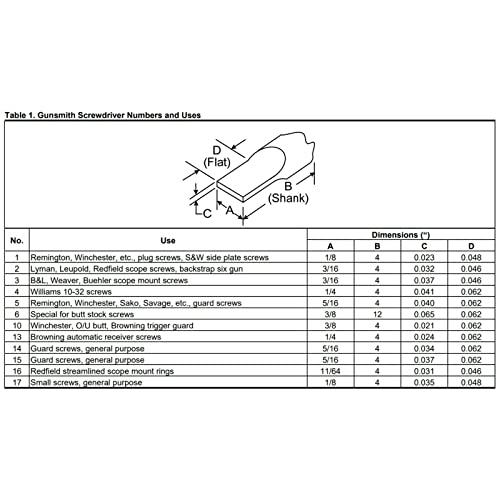 Table 1. Gunsmith Screwdriver Numbers and Uses

D
(Flat)
B
(Shank)
C
A

| No. | Use | Dimensions (") A | B | C | D |
|---|---|---|---|---|---|
| 1 | Remington, Winchester, etc., plug screws, S&W side plate screws | 1/8 | 4 | 0.023 | 0.048 |
| 2 | Lyman, Leupold, Redfield scope screws, backstrap six gun | 3/16 | 4 | 0.032 | 0.046 |
| 3 | B&L, Weaver, Buehler scope mount screws | 3/16 | 4 | 0.037 | 0.046 |
| 4 | Williams 10-32 screws | 1/4 | 4 | 0.041 | 0.062 |
| 5 | Remington, Winchester, Sako, Savage, etc., guard screws | 5/16 | 4 | 0.040 | 0.062 |
| 6 | Special for butt stock screws | 3/8 | 12 | 0.065 | 0.062 |
| 10 | Winchester, O/U butt, Browning trigger guard | 3/8 | 4 | 0.021 | 0.062 |
| 13 | Browning automatic receiver screws | 1/4 | 4 | 0.024 | 0.062 |
| 14 | Guard screws, general purpose | 5/16 | 4 | 0.034 | 0.062 |
| 15 | Guard screws, general purpose | 5/16 | 4 | 0.037 | 0.062 |
| 16 | Redfield streamlined scope mount rings | 11/64 | 4 | 0.031 | 0.046 |
| 17 | Small screws, general purpose | 1/8 | 4 | 0.035 | 0.048 |